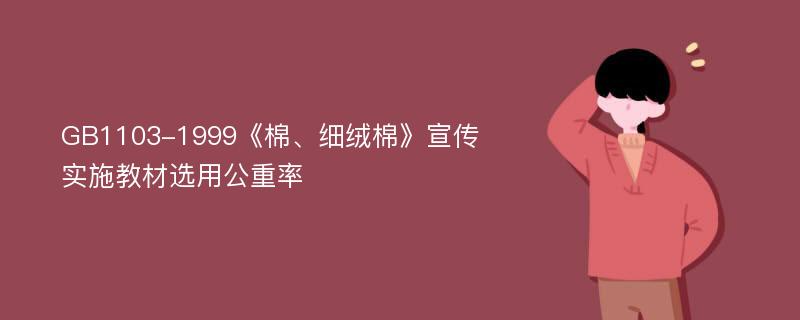 GB1103-1999《棉、细绒棉》宣传实施教材选用公重率